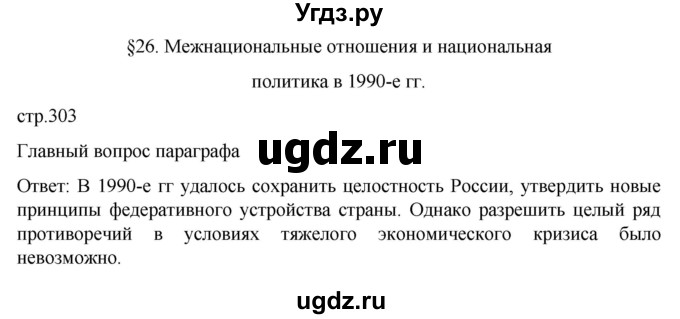 Угдз.ру

§26. Межнациональные отношения и национальная политика в 1990-е гг.

стр.303

Главный вопрос параграфа ugdz.ru

Ответ: В 1990-е гг удалось сохранить целостность России, утвердить новые принципы федеративного устройства страны. Однако разрешить целый ряд противоречий в условиях тяжелого экономического кризиса было невозможно.

ugdz.ru